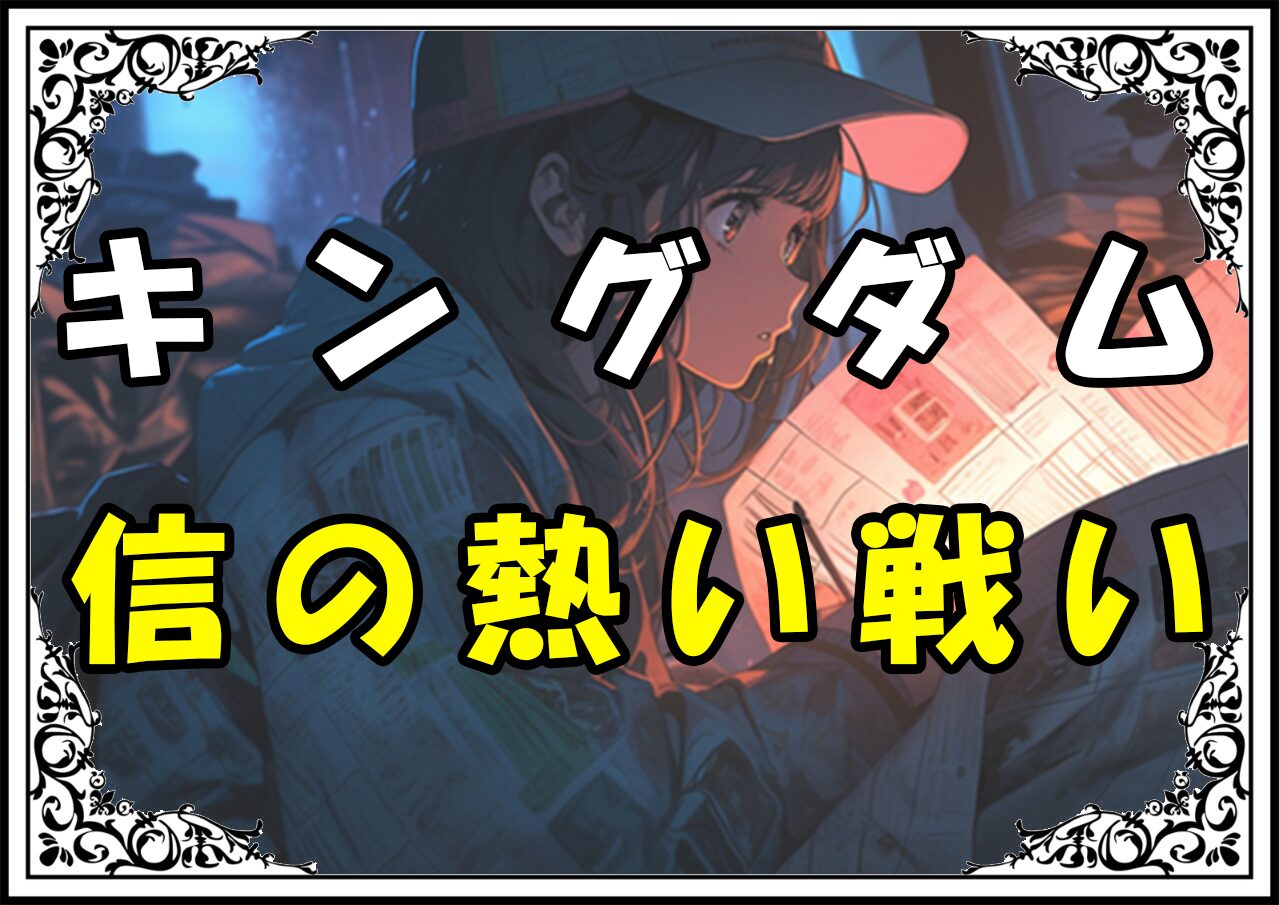 キングダム
信の熱い戦い